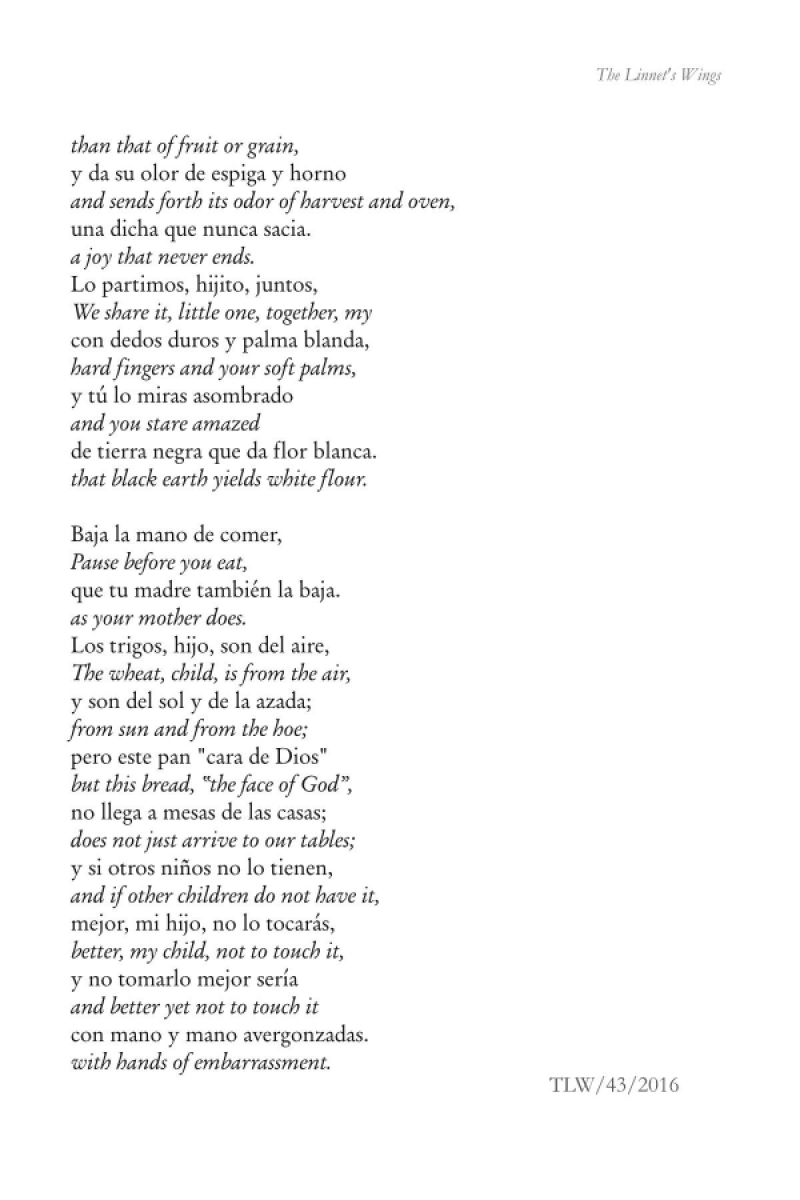 The Linnet's Wings

than that of fruit or grain,
y da su olor de espiga y horno
and sends forth its odor of harvest and oven,
una dicha que nunca sacia.
a joy that never ends.
Lo partimos, hijito, juntos,
We share it, little one, together, my
con dedos duros y palma blanda,
hard fingers and your soft palms,
y tú lo miras asombrado
and you stare amazed
de tierra negra que da flor blanca.
that black earth yields white flour.

Baja la mano de comer,
Pause before you eat,
que tu madre también la baja.
as your mother does.
Los trigos, hijo, son del aire,
The wheat, child, is from the air,
y son del sol y de la azada;
from sun and from the hoe;
pero este pan "cara de Dios"
but this bread, "the face of God",
no llega a mesas de las casas;
does not just arrive to our tables;
y si otros niños no lo tienen,
and if other children do not have it,
mejor, mi hijo, no lo tocarás,
better, my child, not to touch it,
y no tomarlo mejor sería
and better yet not to touch it
con mano y mano avergonzadas.
with hands of embarrassment.

TLW/43/2016